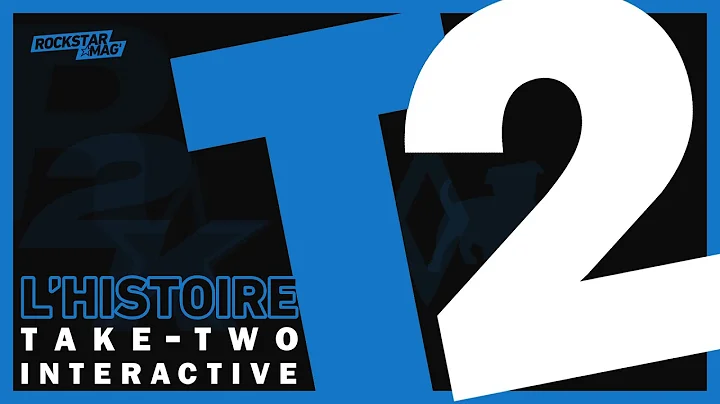 ROCKSTAR MAG'

T2

L'HISTOIRE
TAKE-TWO
INTERACTIVE